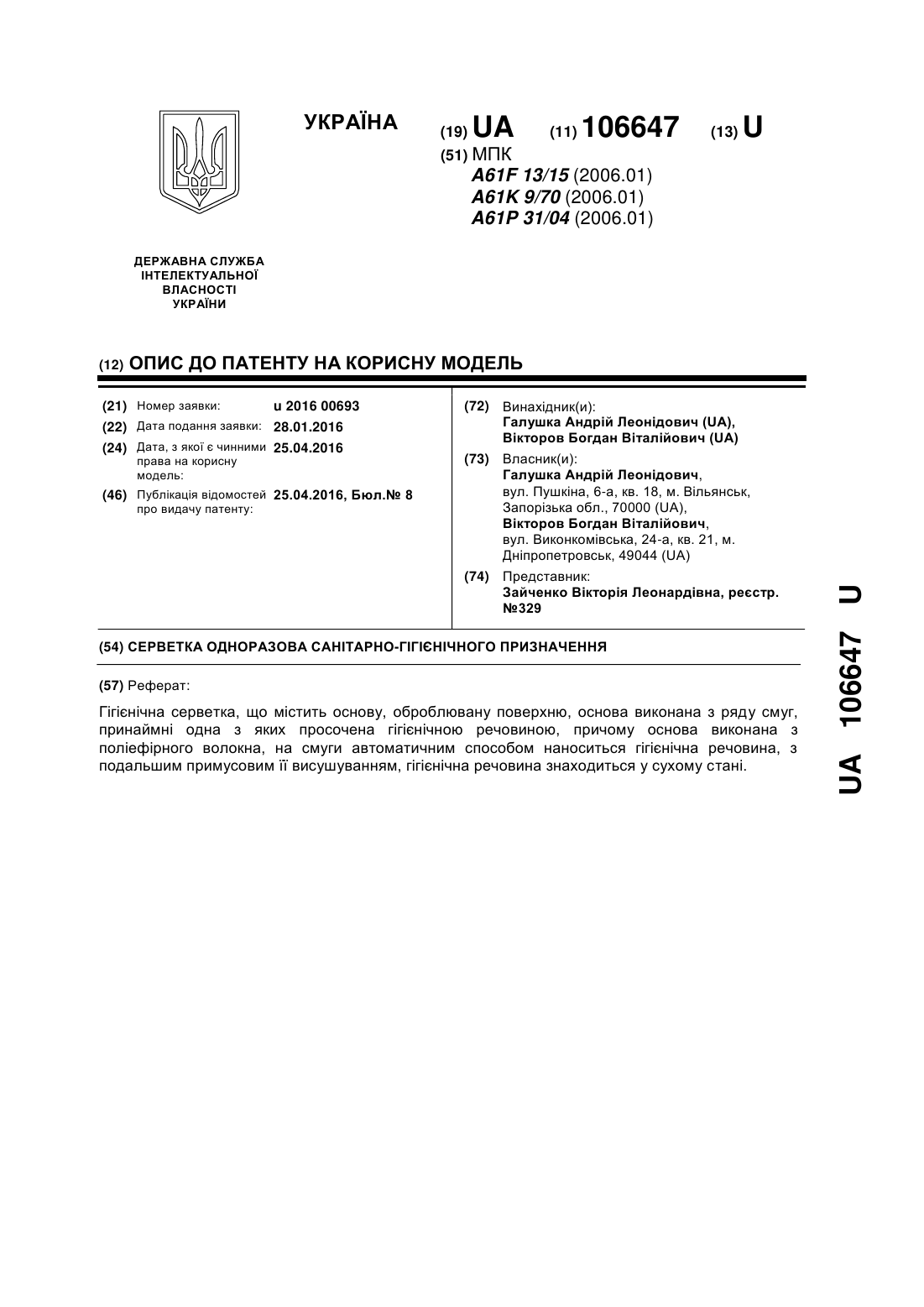 УКРАЇНА

(19) UA (11) 106647 (13) U

(51) МПК
A61F 13/15 (2006.01)
A61K 9/70 (2006.01)
A61P 31/04 (2006.01)

ДЕРЖАВНА СЛУЖБА ІНТЕЛЕКТУАЛЬНОЇ ВЛАСНОСТІ УКРАЇНИ

(12) ОПИС ДО ПАТЕНТУ НА КОРИСНУ МОДЕЛЬ

(21) Номер заявки: u 2016 00693
(22) Дата подання заявки: 28.01.2016
(24) Дата, з якої є чинними права на корисну модель: 25.04.2016
(46) Публікація відомостей про видачу патенту: 25.04.2016, Бюл.№ 8

(72) Винахідник(и):
Галушка Андрій Леонідович (UA), Вікторов Богдан Віталійович (UA)

(73) Власник(и):
Галушка Андрій Леонідович, вул. Пушкіна, 6-а, кв. 18, м. Вільянськ, Запорізька обл., 70000 (UA),
Вікторов Богдан Віталійович, вул. Виконкомівська, 24-а, кв. 21, м. Дніпропетровськ, 49044 (UA)

(74) Представник:
Зайченко Вікторія Леонардівна, реєстр. №329

(54) СЕРВЕТКА ОДНОРАЗОВА САНІТАРНО-ГІГІЄНІЧНОГО ПРИЗНАЧЕННЯ

(57) Реферат:

Гігієнічна серветка, що містить основу, оброблювану поверхню, основа виконана з ряду смуг, принаймні одна з яких просочена гігієнічною речовиною, причому основа виконана з поліефірного волокна, на смуги автоматичним способом наноситься гігієнічна речовина, з подальшим примусовим її висушуванням, гігієнічна речовина знаходиться у сухому стані.

UA 106647 U